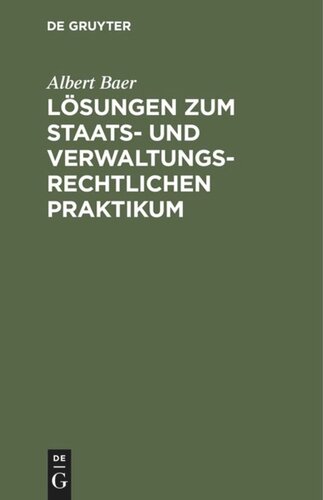 DE GRUYTER

Albert Baer

LÖSUNGEN ZUM STAATS- UND VERWALTUNGSRECHTLICHEN PRAKTIKUM

DE
G